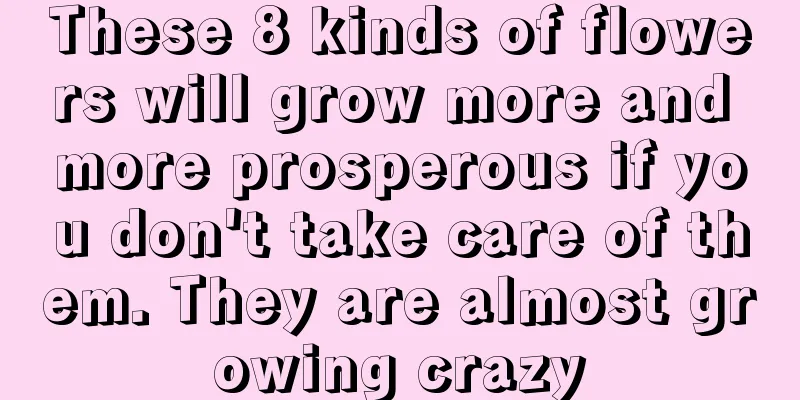 These 8 kinds of flowers will grow more and more prosperous if you don't take care of them. They are almost growing crazy